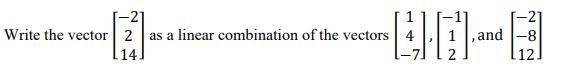 Write the vector $\begin{bmatrix} -2 \\ 2 \\ 14 \end{bmatrix}$ as a linear combination of the vectors $\begin{bmatrix} 1 \\ 4 \\ -7 \end{bmatrix}$, $\begin{bmatrix} -1 \\ 1 \\ 2 \end{bmatrix}$, and $\begin{bmatrix} -2 \\ -8 \\ 12 \end{bmatrix}$